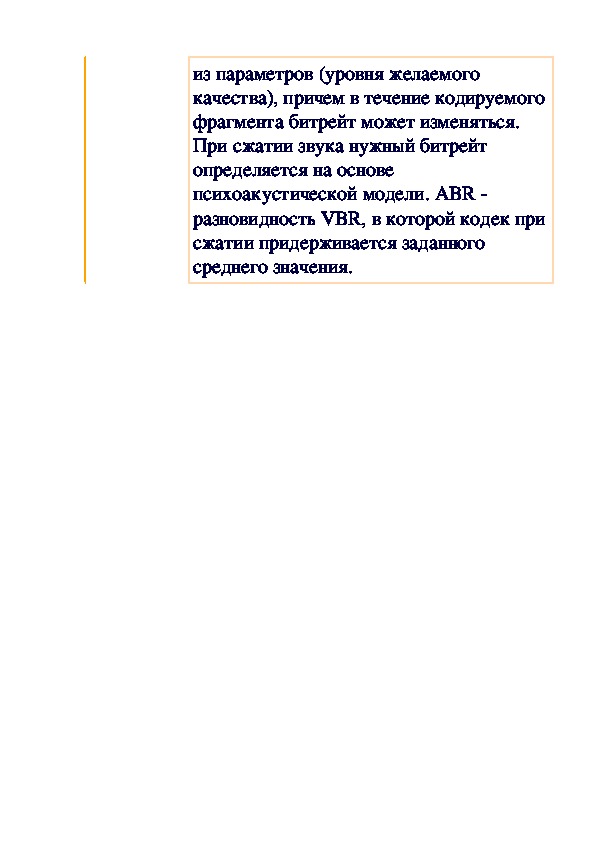 из параметров (уровня желаемого качества), причем в течение кодируемого фрагмента битрейт может изменяться. При сжатии звука нужный битрейт определяется на основе психоакустической модели. ABR - разновидность VBR, в которой кодек при сжатии придерживается заданного среднего значения.